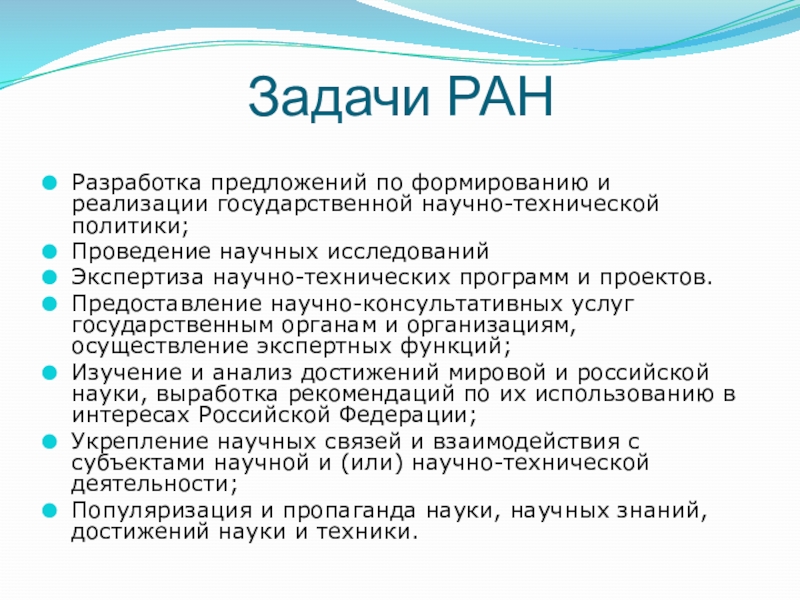 Задачи РАН

Разработка предложений по формированию и реализации государственной научно-технической политики;

Проведение научных исследований

Экспертиза научно-технических программ и проектов.

Предоставление научно-консультативных услуг государственным органам и организациям, осуществление экспертных функций;

Изучение и анализ достижений мировой и российской науки, выработка рекомендаций по их использованию в интересах Российской Федерации;

Укрепление научных связей и взаимодействия с субъектами научной и (или) научно-технической деятельности;

Популяризация и пропаганда науки, научных знаний, достижений науки и техники.